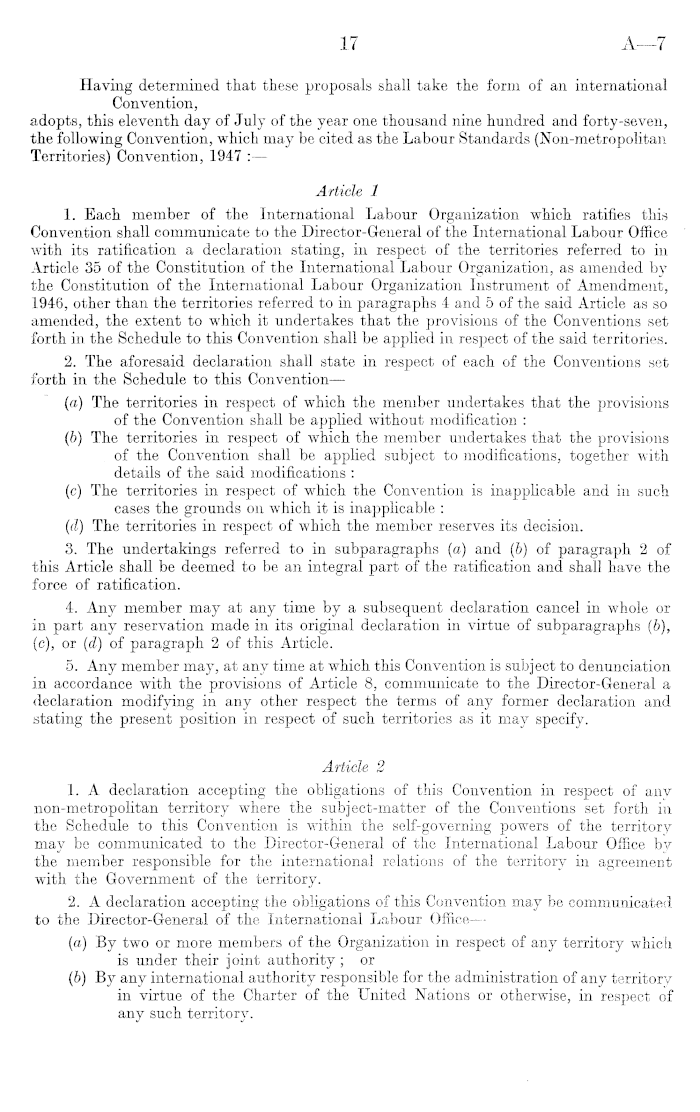 17

A—7

Having determined that these proposals shall take the form of an international Convention,

adopts, this eleventh day of July of the year one thousand nine hundred and forty-seven, the following Convention, which may be cited as the Labour Standards (Non-metropolitan Territories) Convention, 1947 :—

Article 1

1. Each member of the International Labour Organization which ratifies this Convention shall communicate to the Director-General of the International Labour Office with its ratification a declaration stating, in respect of the territories referred to in Article 35 of the Constitution of the International Labour Organization, as amended by the Constitution of the International Labour Organization Instrument of Amendment, 1946, other than the territories referred to in paragraphs 4 and 5 of the said Article as so amended, the extent to which it undertakes that the provisions of the Conventions set forth in the Schedule to this Convention shall be applied in respect of the said territories.

2. The aforesaid declaration shall state in respect of each of the Conventions set forth in the Schedule to this Convention—

(a) The territories in respect of which the member undertakes that the provisions of the Convention shall be applied without modification :

(b) The territories in respect of which the member undertakes that the provisions of the Convention shall be applied subject to modifications, together with details of the said modifications :

(c) The territories in respect of which the Convention is inapplicable and in such cases the grounds on which it is inapplicable :

(d) The territories in respect of which the member reserves its decision.

3. The undertakings referred to in subparagraphs (a) and (b) of paragraph 2 of this Article shall be deemed to be an integral part of the ratification and shall have the force of ratification.

4. Any member may at any time by a subsequent declaration cancel in whole or in part any reservation made in its original declaration in virtue of subparagraphs (b), (c), or (d) of paragraph 2 of this Article.

5. Any member may, at any time at which this Convention is subject to denunciation in accordance with the provisions of Article 8, communicate to the Director-General a declaration modifying in any other respect the terms of any former declaration and stating the present position in respect of such territories as it may specify.

Article 2

1. A declaration accepting the obligations of this Convention in respect of any non-metropolitan territory where the subject-matter of the Conventions set forth in the Schedule to this Convention is within the self-governing powers of the territory may be communicated to the Director-General of the International Labour Office by the member responsible for the international relations of the territory in agreement with the Government of the territory.

2. A declaration accepting the obligations of this Convention may be communicated to the Director-General of the International Labour Office—

(a) By two or more members of the Organization in respect of any territory which is under their joint authority ; or

(b) By any international authority responsible for the administration of any territory in virtue of the Charter of the United Nations or otherwise, in respect of any such territory.